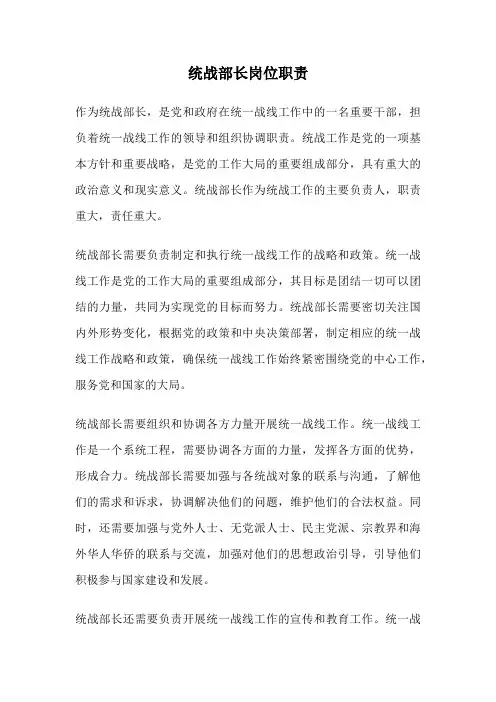 统战部长岗位职责

作为统战部长，是党和政府在统一战线工作中的一名重要干部，担负着统一战线工作的领导和组织协调职责。统战工作是党的一项基本方针和重要战略，是党的工作大局的重要组成部分，具有重大的政治意义和现实意义。统战部长作为统战工作的主要负责人，职责重大，责任重大。

统战部长需要负责制定和执行统一战线工作的战略和政策。统一战线工作是党的工作大局的重要组成部分，其目标是团结一切可以团结的力量，共同为实现党的目标而努力。统战部长需要密切关注国内外形势变化，根据党的政策和中央决策部署，制定相应的统一战线工作战略和政策，确保统一战线工作始终紧密围绕党的中心工作，服务党和国家的大局。

统战部长需要组织和协调各方力量开展统一战线工作。统一战线工作是一个系统工程，需要协调各方面的力量，发挥各方面的优势，形成合力。统战部长需要加强与各统战对象的联系与沟通，了解他们的需求和诉求，协调解决他们的问题，维护他们的合法权益。同时，还需要加强与党外人士、无党派人士、民主党派、宗教界和海外华人华侨的联系与交流，加强对他们的思想政治引导，引导他们积极参与国家建设和发展。

统战部长还需要负责开展统一战线工作的宣传和教育工作。统一战